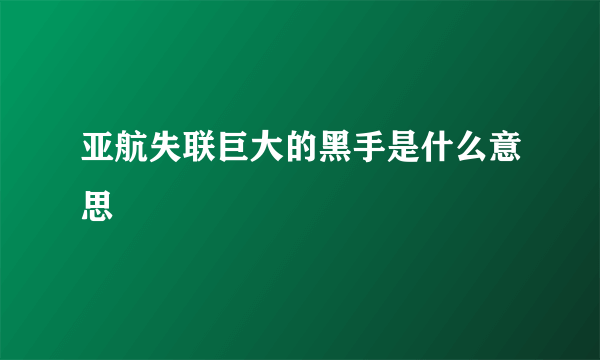 亚航失联巨大的黑手是什么意思